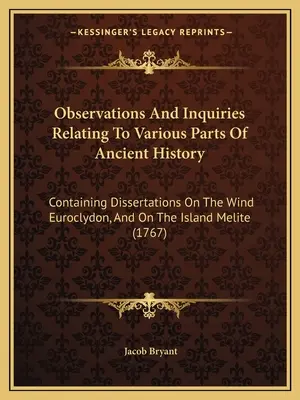 —KESSINGER'S LEGACY REPRINTS—

Observations And Inquiries Relating To Various Parts Of Ancient History

Containing Dissertations On The Wind Euroclydon, And On The Island Melite (1767)

Jacob Bryant